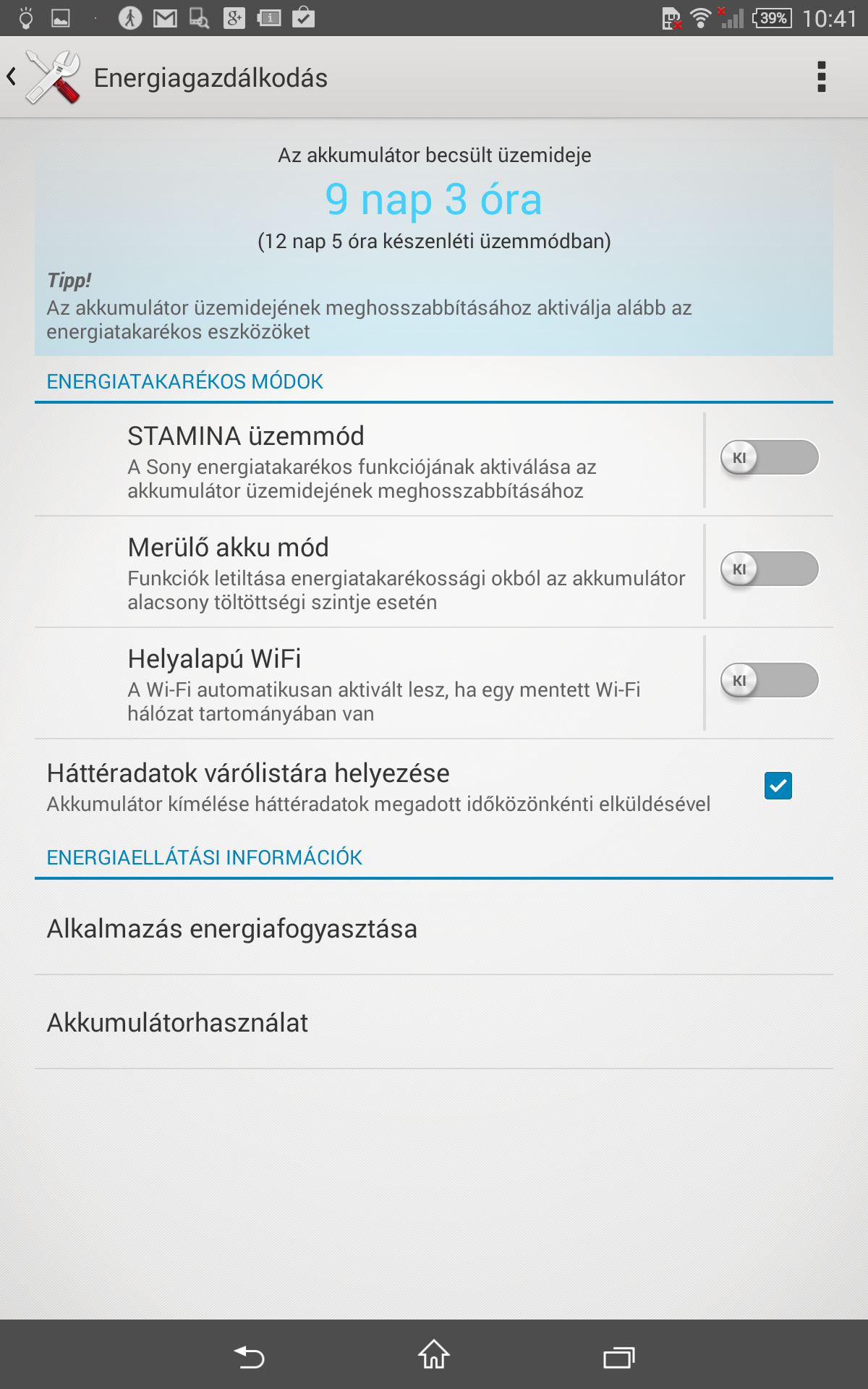 39% 10:41

Energiagazdálkodás

Az akkumulátor becsült üzemideje
9 nap 3 óra
(12 nap 5 óra készenléti üzemmódban)

Tipp!
Az akkumulátor üzemidejének meghosszabbításához aktiválja alább az energiatakarékos eszközöket

ENERGIATAKARÉKOS MÓDOK

STAMINA üzemmód
A Sony energiatakarékos funkciójának aktiválása az akkumulátor üzemidejének meghosszabbításához
KI

Merülő akku mód
Funkciók letiltása energiatakarékossági okból az akkumulátor alacsony töltöttségi szintje esetén
KI

Helyalapú WiFi
A Wi-Fi automatikusan aktivált lesz, ha egy mentett Wi-Fi hálózat tartományában van
KI

Háttéradatok várólistára helyezése
Akkumulátor kímélése háttéradatok megadott időközönkénti elküldésével

ENERGIAELLÁTÁSI INFORMÁCIÓK

Alkalmazás energiafogyasztása

Akkumulátorhasználat